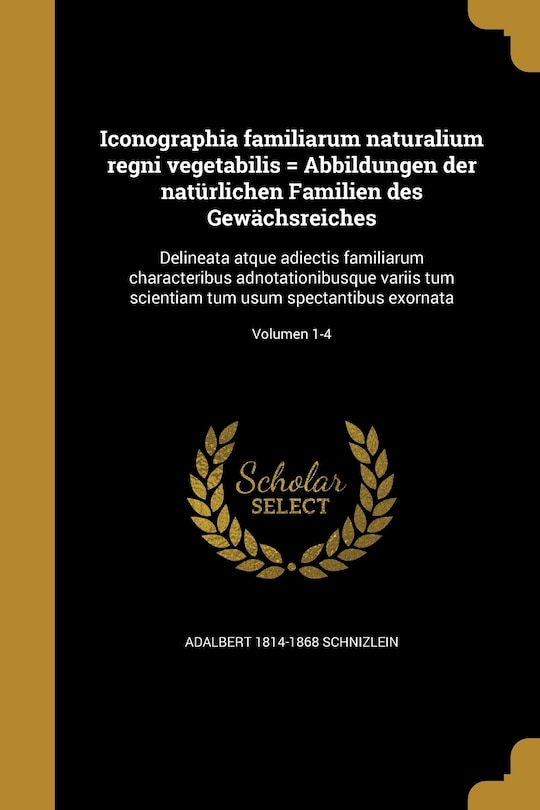 Iconographia familiarum naturalium regni vegetabilis = Abbildungen der natürlichen Familien des Gewächsreiches

Delineata atque adiectis familiarum characteribus adnotationibusque variis tum scientiam tum usum spectantibus exornata

Volumen 1-4

Scholar SELECT

ADALBERT 1814-1868 SCHNIZLEIN